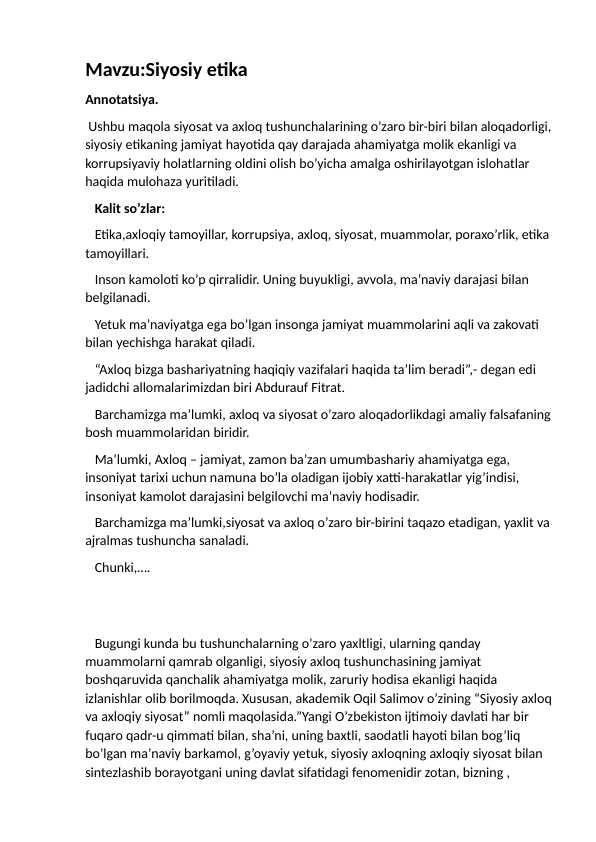 Mavzu:Siyosiy etika

Annotatsiya.

Ushbu maqola siyosat va axloq tushunchalarining o'zaro bir-biri bilan aloqadorligi, siyosiy etikaning jamiyat hayotida qay darajada ahamiyatga molik ekanligi va korrupsiyaviy holatlarning oldini olish bo'yicha amalga oshirilayotgan islohatlar haqida mulohaza yuritiladi.

Kalit so'zlar:

Etika,axloqiy tamoyillar, korrupsiya, axloq, siyosat, muammolar, poraxo'rlik, etika tamoyillari.

Inson kamoloti ko'p qirralidir. Uning buyukligi, avvola, ma'naviy darajasi bilan belgilanadi.

Yetuk ma'naviyatga ega bo'lgan insonga jamiyat muammolarini aqli va zakovati bilan yechishga harakat qiladi.

"Axloq bizga bashariyatning haqiqiy vazifalari haqida ta'lim beradi",- degan edi jadidchi allomalarimizdan biri Abdurauf Fitrat.

Barchamizga ma'lumki, axloq va siyosat o'zaro aloqadorlikdagi amaliy falsafaning bosh muammolaridan biridir.

Ma'lumki, Axloq – jamiyat, zamon ba'zan umumbashariy ahamiyatga ega, insoniyat tarixi uchun namuna bo'la oladigan ijobiy xatti-harakatlar yig'indisi, insoniyat kamolot darajasini belgilovchi ma'naviy hodisadir.

Barchamizga ma'lumki,siyosat va axloq o'zaro bir-birini taqazo etadigan, yaxlit va ajralmas tushuncha sanaladi.

Chunki,....

Bugungi kunda bu tushunchalarning o'zaro yaxltligi, ularning qanday muammolarni qamrab olganligi, siyosiy axloq tushunchasining jamiyat boshqaruvida qanchalik ahamiyatga molik, zaruriy hodisa ekanligi haqida izlanishlar olib borilmoqda. Xususan, akademik Oqil Salimov o'zining "Siyosiy axloq va axloqiy siyosat" nomli maqolasida."Yangi O'zbekiston ijtimoiy davlati har bir fuqaro qadr-u qimmati bilan, sha'ni, uning baxtli, saodatli hayoti bilan bog'liq bo'lgan ma'naviy barkamol, g'oyaviy yetuk, siyosiy axloqning axloqiy siyosat bilan sintezlashib borayotgani uning davlat sifatidagi fenomenidir zotan, bizning ,